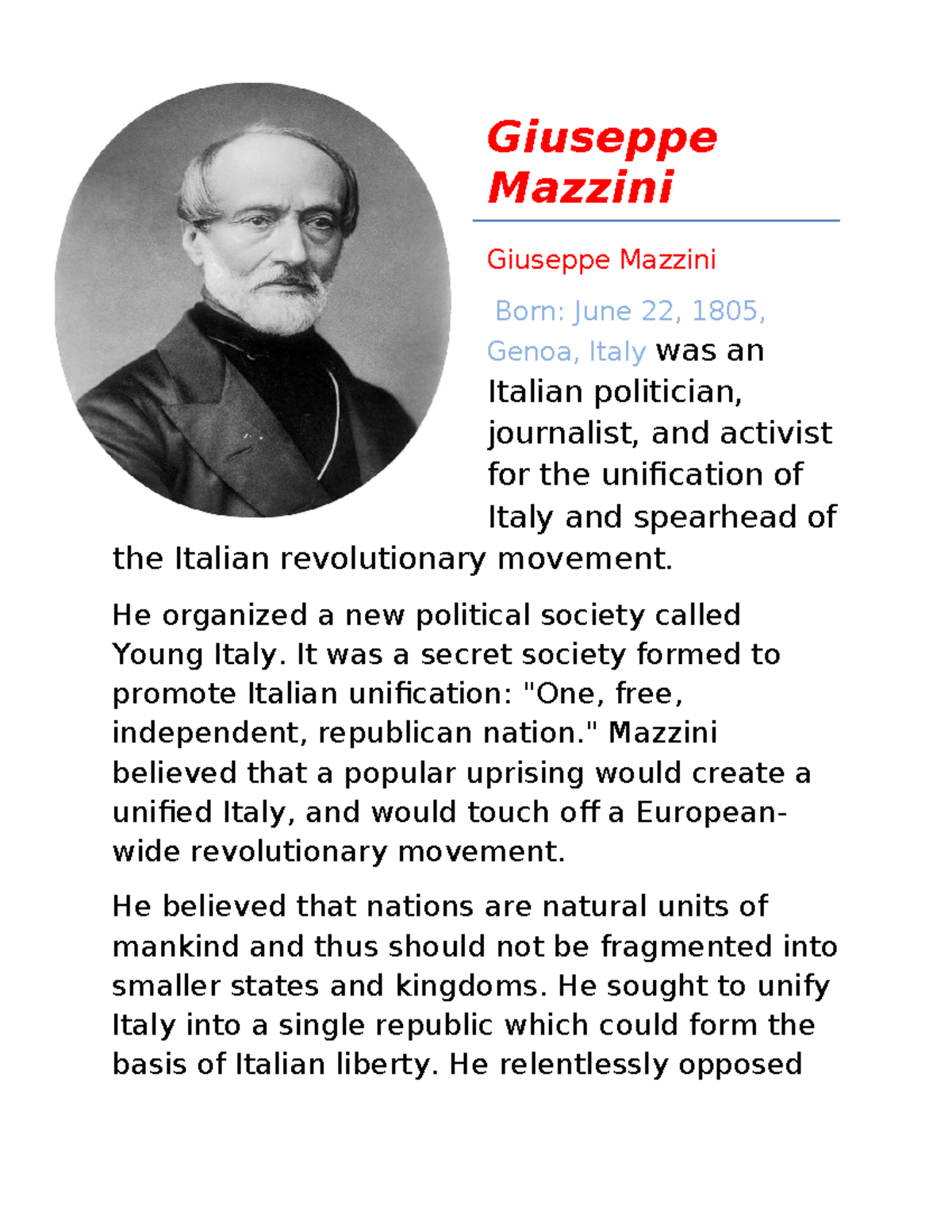 Giuseppe Mazzini

Giuseppe Mazzini

Born: June 22, 1805, Genoa, Italy was an Italian politician, journalist, and activist for the unification of Italy and spearhead of the Italian revolutionary movement.

He organized a new political society called Young Italy. It was a secret society formed to promote Italian unification: "One, free, independent, republican nation." Mazzini believed that a popular uprising would create a unified Italy, and would touch off a European-wide revolutionary movement.

He believed that nations are natural units of mankind and thus should not be fragmented into smaller states and kingdoms. He sought to unify Italy into a single republic which could form the basis of Italian liberty. He relentlessly opposed